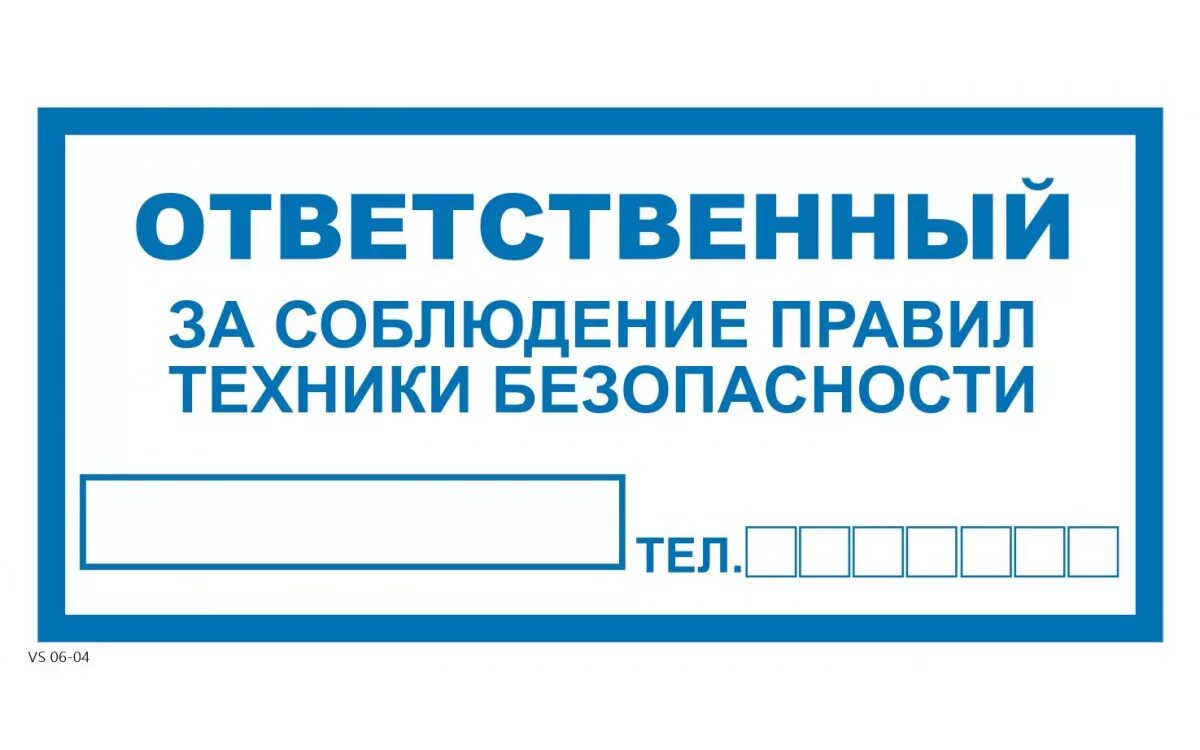 ОТВЕТСТВЕННЫЙ
ЗА СОБЛЮДЕНИЕ ПРАВИЛ ТЕХНИКИ БЕЗОПАСНОСТИ

ТЕЛ.

VS 06-04